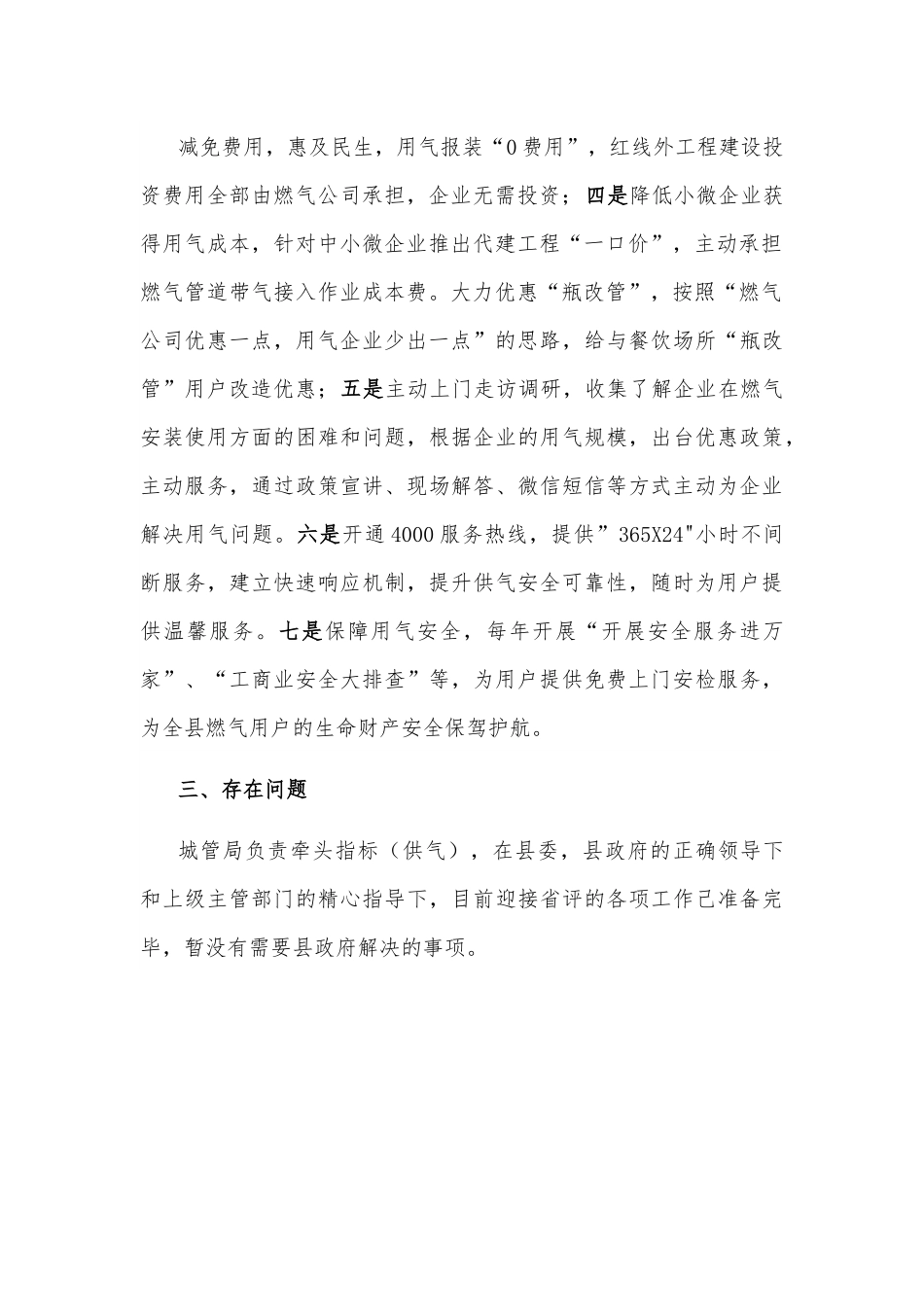 减免费用，惠及民生，用气报装“0费用”，红线外工程建设投资费用全部由燃气公司承担，企业无需投资；四是降低小微企业获得用气成本，针对中小微企业推出代建工程“一口价”，主动承担燃气管道带气接入作业成本费。大力优惠“瓶改管”，按照“燃气公司优惠一点，用气企业少出一点”的思路，给与餐饮场所“瓶改管”用户改造优惠；五是主动上门走访调研，收集了解企业在燃气安装使用方面的困难和问题，根据企业的用气规模，出台优惠政策，主动服务，通过政策宣讲、现场解答、微信短信等方式主动为企业解决用气问题。六是开通4000服务热线，提供”365X24"小时不间断服务，建立快速响应机制，提升供气安全可靠性，随时为用户提供温馨服务。七是保障用气安全，每年开展“开展安全服务进万家”、“工商业安全大排查”等，为用户提供免费上门安检服务，为全县燃气用户的生命财产安全保驾护航。

三、存在问题

城管局负责牵头指标（供气），在县委，县政府的正确领导下和上级主管部门的精心指导下，目前迎接省评的各项工作已准备完毕，暂没有需要县政府解决的事项。